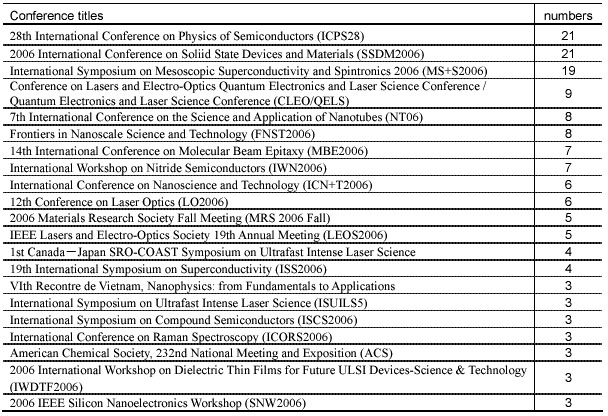 | Conference titles | numbers |
|---|---|
| 28th International Conference on Physics of Semiconductors (ICPS28) | 21 |
| 2006 International Conference on Soliid State Devices and Materials (SSDM2006) | 21 |
| International Symposium on Mesoscopic Superconductivity and Spintronics 2006 (MS+S2006) | 19 |
| Conference on Lasers and Electro-Optics Quantum Electronics and Laser Science Conference / Quantum Electronics and Laser Science Conference (CLEO/QELS) | 9 |
| 7th International Conference on the Science and Application of Nanotubes (NT06) | 8 |
| Frontiers in Nanoscale Science and Technology (FNST2006) | 8 |
| 14th International Conference on Molecular Beam Epitaxy (MBE2006) | 7 |
| International Workshop on Nitride Semiconductors (IWN2006) | 7 |
| International Conference on Nanoscience and Technology (ICN+T2006) | 6 |
| 12th Conference on Laser Optics (LO2006) | 6 |
| 2006 Materials Research Society Fall Meeting (MRS 2006 Fall) | 5 |
| IEEE Lasers and Electro-Optics Society 19th Annual Meeting (LEOS2006) | 5 |
| 1st Canada－Japan SRO-COAST Symposium on Ultrafast Intense Laser Science | 4 |
| 19th International Symposium on Superconductivity (ISS2006) | 4 |
| VIth Recontre de Vietnam, Nanophysics: from Fundamentals to Applications | 3 |
| International Symposium on Ultrafast Intense Laser Science (ISUILS5) | 3 |
| International Symposium on Compound Semiconductors (ISCS2006) | 3 |
| International Conference on Raman Spectroscopy (ICORS2006) | 3 |
| American Chemical Society, 232nd National Meeting and Exposition (ACS) | 3 |
| 2006 International Workshop on Dielectric Thin Films for Future ULSI Devices-Science & Technology (IWDTF2006) | 3 |
| 2006 IEEE Silicon Nanoelectronics Workshop (SNW2006) | 3 |